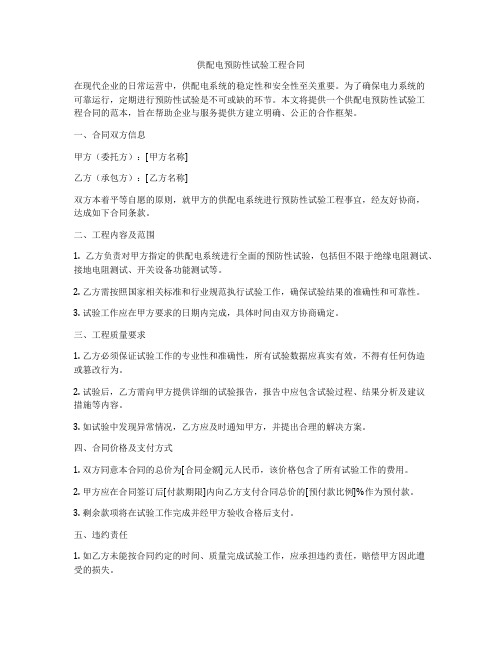 供配电预防性试验工程合同

在现代企业的日常运营中，供配电系统的稳定性和安全性至关重要。为了确保电力系统的可靠运行，定期进行预防性试验是不可或缺的环节。本文将提供一个供配电预防性试验工程合同的范本，旨在帮助企业与服务提供方建立明确、公正的合作框架。

一、合同双方信息

甲方（委托方）：[甲方名称]

乙方（承包方）：[乙方名称]

双方本着平等自愿的原则，就甲方的供配电系统进行预防性试验工程事宜，经友好协商，达成如下合同条款。

二、工程内容及范围

1. 乙方负责对甲方指定的供配电系统进行全面的预防性试验，包括但不限于绝缘电阻测试、接地电阻测试、开关设备功能测试等。

2. 乙方需按照国家相关标准和行业规范执行试验工作，确保试验结果的准确性和可靠性。

3. 试验工作应在甲方要求的日期内完成，具体时间由双方协商确定。

三、工程质量要求

1. 乙方必须保证试验工作的专业性和准确性，所有试验数据应真实有效，不得有任何伪造或篡改行为。

2. 试验后，乙方需向甲方提供详细的试验报告，报告中应包含试验过程、结果分析及建议措施等内容。

3. 如试验中发现异常情况，乙方应及时通知甲方，并提出合理的解决方案。

四、合同价格及支付方式

1. 双方同意本合同的总价为[合同金额]元人民币，该价格包含了所有试验工作的费用。

2. 甲方应在合同签订后[付款期限]内向乙方支付合同总价的[预付款比例]%作为预付款。

3. 剩余款项将在试验工作完成并经甲方验收合格后支付。

五、违约责任

1. 如乙方未能按合同约定的时间、质量完成试验工作，应承担违约责任，赔偿甲方因此遭受的损失。